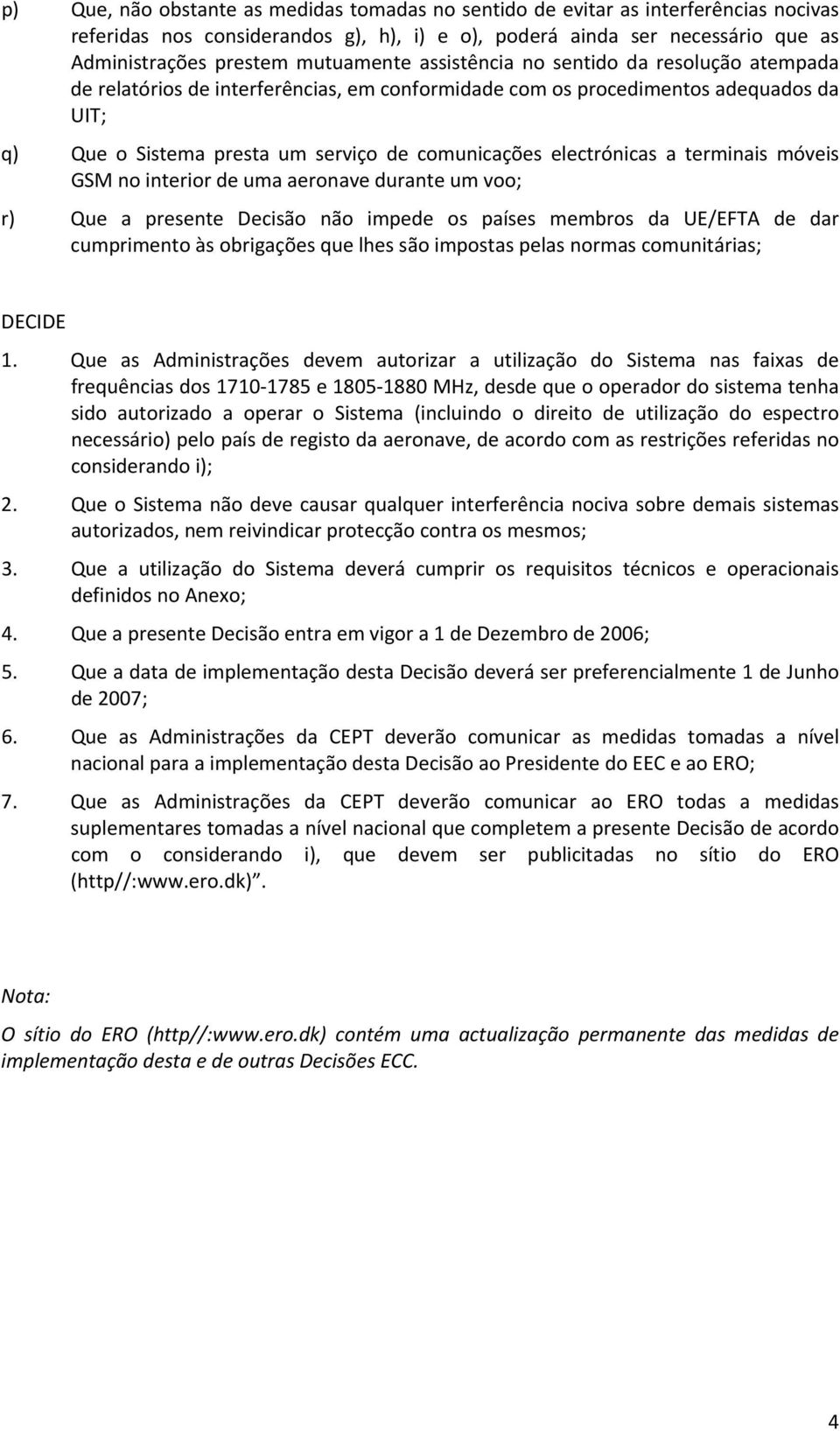 p) Que, não obstante as medidas tomadas no sentido de evitar as interferências nocivas referidas nos considerandos g), h), i) e o), poderá ainda ser necessário que as Administrações prestem mutuamente assistência no sentido da resolução atempada de relatórios de interferências, em conformidade com os procedimentos adequados da UIT;

q) Que o Sistema presta um serviço de comunicações electrónicas a terminais móveis GSM no interior de uma aeronave durante um voo;

r) Que a presente Decisão não impede os países membros da UE/EFTA de dar cumprimento às obrigações que lhes são impostas pelas normas comunitárias;

DECIDE

1. Que as Administrações devem autorizar a utilização do Sistema nas faixas de frequências dos 1710-1785 e 1805-1880 MHz, desde que o operador do sistema tenha sido autorizado a operar o Sistema (incluindo o direito de utilização do espectro necessário) pelo país de registo da aeronave, de acordo com as restrições referidas no considerando i);

2. Que o Sistema não deve causar qualquer interferência nociva sobre demais sistemas autorizados, nem reivindicar protecção contra os mesmos;

3. Que a utilização do Sistema deverá cumprir os requisitos técnicos e operacionais definidos no Anexo;

4. Que a presente Decisão entra em vigor a 1 de Dezembro de 2006;

5. Que a data de implementação desta Decisão deverá ser preferencialmente 1 de Junho de 2007;

6. Que as Administrações da CEPT deverão comunicar as medidas tomadas a nível nacional para a implementação desta Decisão ao Presidente do EEC e ao ERO;

7. Que as Administrações da CEPT deverão comunicar ao ERO todas a medidas suplementares tomadas a nível nacional que completem a presente Decisão de acordo com o considerando i), que devem ser publicitadas no sítio do ERO (http//:www.ero.dk)".

Nota:

O sítio do ERO (http//:www.ero.dk) contém uma actualização permanente das medidas de implementação desta e de outras Decisões ECC.

4